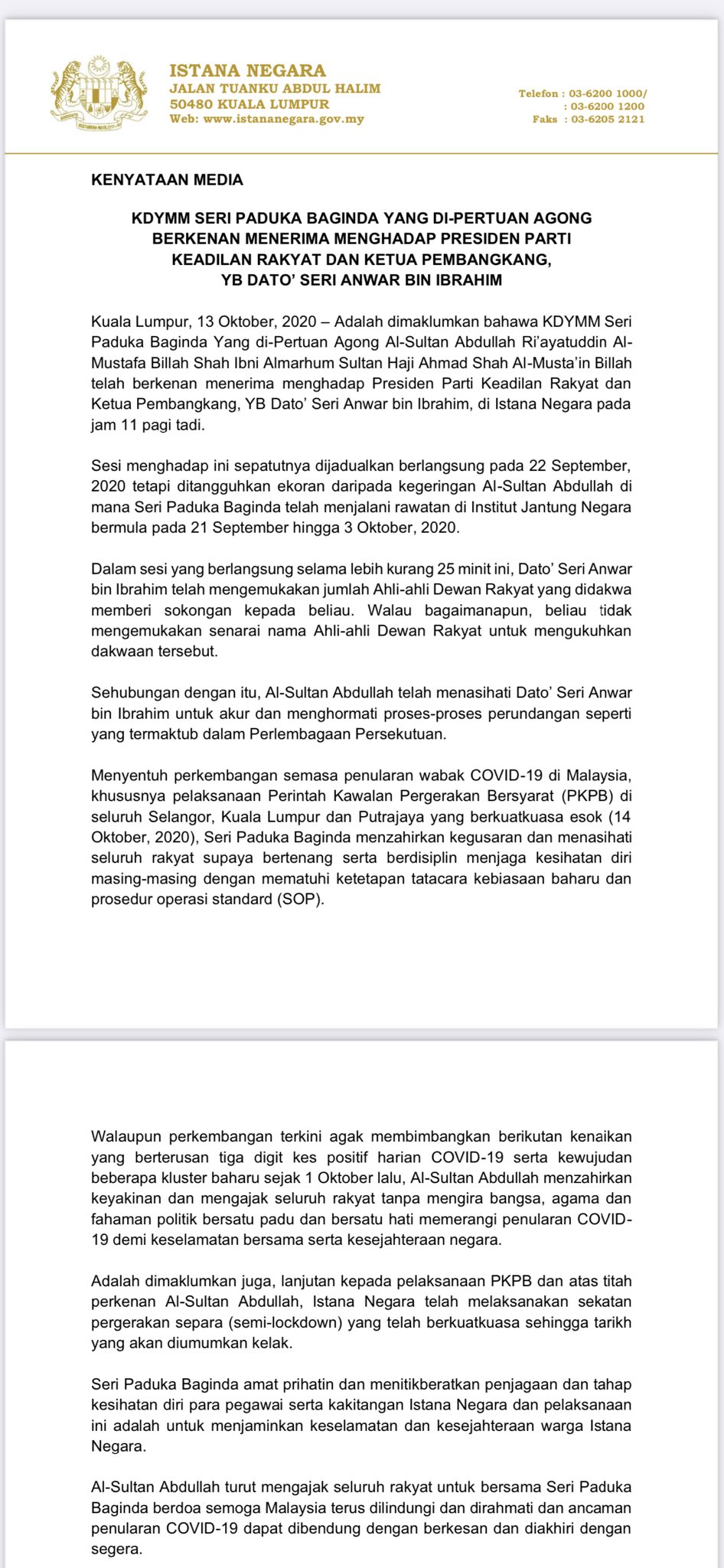 ISTANA NEGARA
JALAN TUANKU ABDUL HALIM
50480 KUALA LUMPUR
Web: www.istananegara.gov.my

Telefon : 03-6200 1000/
: 03-6200 1200
Faks : 03-6205 2121

KENYATAAN MEDIA

KDYMM SERI PADUKA BAGINDA YANG DI-PERTUAN AGONG BERKENAN MENERIMA MENGHADAP PRESIDEN PARTI KEADILAN RAKYAT DAN KETUA PEMBANGKANG, YB DATO' SERI ANWAR BIN IBRAHIM

Kuala Lumpur, 13 Oktober, 2020 – Adalah dimaklumkan bahawa KDYMM Seri Paduka Baginda Yang di-Pertuan Agong Al-Sultan Abdullah Ri'ayatuddin Al-Mustafa Billah Shah Ibni Almarhum Sultan Haji Ahmad Shah Al-Musta'in Billah telah berkenan menerima menghadap Presiden Parti Keadilan Rakyat dan Ketua Pembangkang, YB Dato' Seri Anwar bin Ibrahim, di Istana Negara pada jam 11 pagi tadi.

Sesi menghadap ini sepatutnya dijadualkan berlangsung pada 22 September, 2020 tetapi ditangguhkan ekoran daripada kegeringan Al-Sultan Abdullah di mana Seri Paduka Baginda telah menjalani rawatan di Institut Jantung Negara bermula pada 21 September hingga 3 Oktober, 2020.

Dalam sesi yang berlangsung selama lebih kurang 25 minit ini, Dato' Seri Anwar bin Ibrahim telah mengemukakan jumlah Ahli-ahli Dewan Rakyat yang didakwa memberi sokongan kepada beliau. Walau bagaimanapun, beliau tidak mengemukakan senarai nama Ahli-ahli Dewan Rakyat untuk mengukuhkan dakwaan tersebut.

Sehubungan dengan itu, Al-Sultan Abdullah telah menasihati Dato' Seri Anwar bin Ibrahim untuk akur dan menghormati proses-proses perundangan seperti yang termaktub dalam Perlembagaan Persekutuan.

Menyentuh perkembangan semasa penularan wabak COVID-19 di Malaysia, khususnya pelaksanaan Perintah Kawalan Pergerakan Bersyarat (PKPB) di seluruh Selangor, Kuala Lumpur dan Putrajaya yang berkuatkuasa esok (14 Oktober, 2020), Seri Paduka Baginda menzahirkan kegusaran dan menasihati seluruh rakyat supaya bertenang serta berdisiplin menjaga kesihatan diri masing-masing dengan mematuhi ketetapan tatacara kebiasaan baharu dan prosedur operasi standard (SOP).

Walaupun perkembangan terkini agak membimbangkan berikutan kenaikan yang berterusan tiga digit kes positif harian COVID-19 serta kewujudan beberapa kluster baharu sejak 1 Oktober lalu, Al-Sultan Abdullah menzahirkan keyakinan dan mengajak seluruh rakyat tanpa mengira bangsa, agama dan fahaman politik bersatu padu dan bersatu hati memerangi penularan COVID-19 demi keselamatan bersama serta kesejahteraan negara.

Adalah dimaklumkan juga, lanjutan kepada pelaksanaan PKPB dan atas titah perkenan Al-Sultan Abdullah, Istana Negara telah melaksanakan sekatan pergerakan separa (semi-lockdown) yang telah berkuatkuasa sehingga tarikh yang akan diumumkan kelak.

Seri Paduka Baginda amat prihatin dan menitikberatkan penjagaan dan tahap kesihatan diri para pegawai serta kakitangan Istana Negara dan pelaksanaan ini adalah untuk menjaminkan keselamatan dan kesejahteraan warga Istana Negara.

Al-Sultan Abdullah turut mengajak seluruh rakyat untuk bersama Seri Paduka Baginda berdoa semoga Malaysia terus dilindungi dan dirahmati dan ancaman penularan COVID-19 dapat dibendung dengan berkesan dan diakhiri dengan segera.